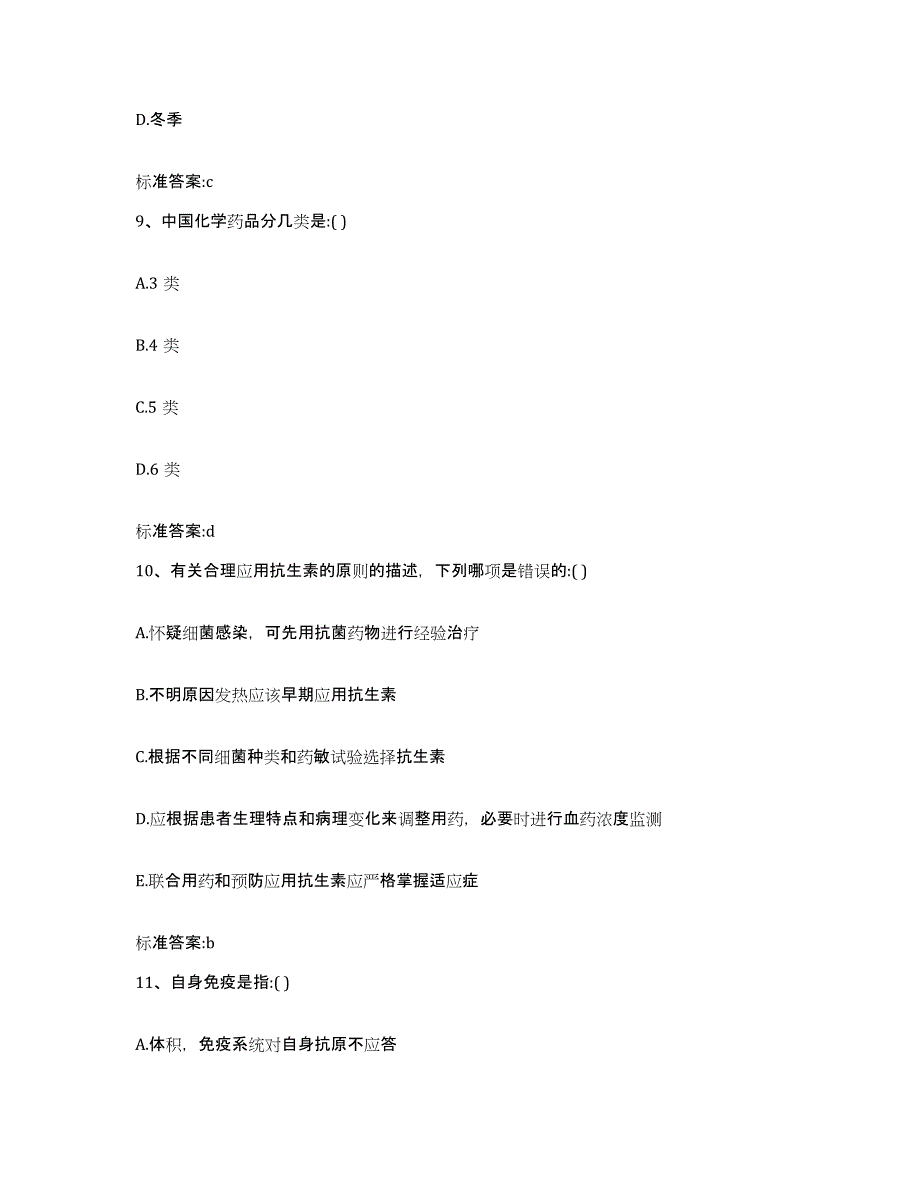 D.冬季

标准答案:c

9、中国化学药品分几类是:( )

A.3 类

B.4 类

C.5 类

D.6 类

标准答案:d

10、有关合理应用抗生素的原则的描述，下列哪项是错误的:( )

A.怀疑细菌感染，可先用抗菌药物进行经验治疗

B.不明原因发热应该早期应用抗生素

C.根据不同细菌种类和药敏试验选择抗生素

D.应根据患者生理特点和病理变化来调整用药，必要时进行血药浓度监测

E.联合用药和预防应用抗生素应严格掌握适应症

标准答案:b

11、自身免疫是指:( )

A.体积，免疫系统对自身抗原不应答